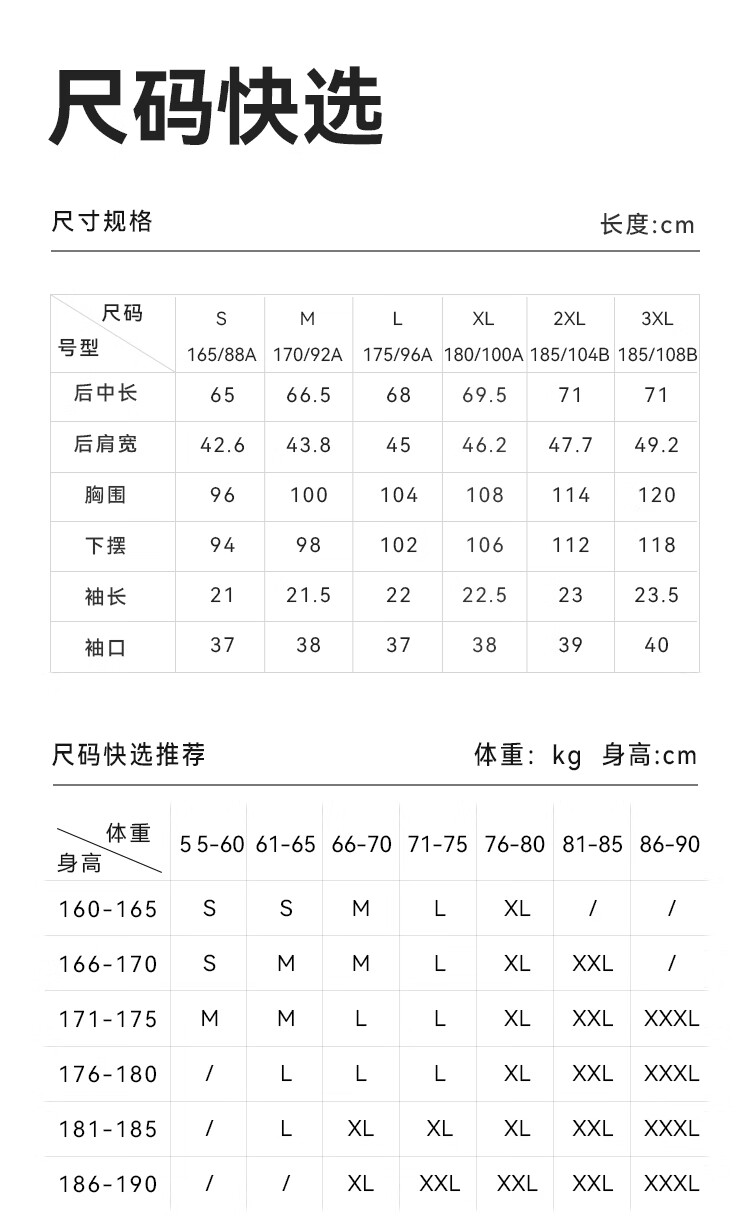 尺码快选

尺寸规格

长度:cm

| 尺码 号型 | S 165/88A | M 170/92A | L 175/96A | XL 180/100A | 2XL 185/104B | 3XL 185/108B |
|---|---|---|---|---|---|---|
| 后中长 | 65 | 66.5 | 68 | 69.5 | 71 | 71 |
| 后肩宽 | 42.6 | 43.8 | 45 | 46.2 | 47.7 | 49.2 |
| 胸围 | 96 | 100 | 104 | 108 | 114 | 120 |
| 下摆 | 94 | 98 | 102 | 106 | 112 | 118 |
| 袖长 | 21 | 21.5 | 22 | 22.5 | 23 | 23.5 |
| 袖口 | 37 | 38 | 37 | 38 | 39 | 40 |

尺码快选推荐

体重: kg 身高:cm

| 体重 身高 | 5 5-60 | 61-65 | 66-70 | 71-75 | 76-80 | 81-85 | 86-90 |
|---|---|---|---|---|---|---|---|
| 160-165 | S | S | M | L | XL | / | / |
| 166-170 | S | M | M | L | XL | XXL | / |
| 171-175 | M | M | L | L | XL | XXL | XXXL |
| 176-180 | / | L | L | L | XL | XXL | XXXL |
| 181-185 | / | L | XL | XL | XL | XXL | XXXL |
| 186-190 | / | / | XL | XXL | XXL | XXL | XXXL |